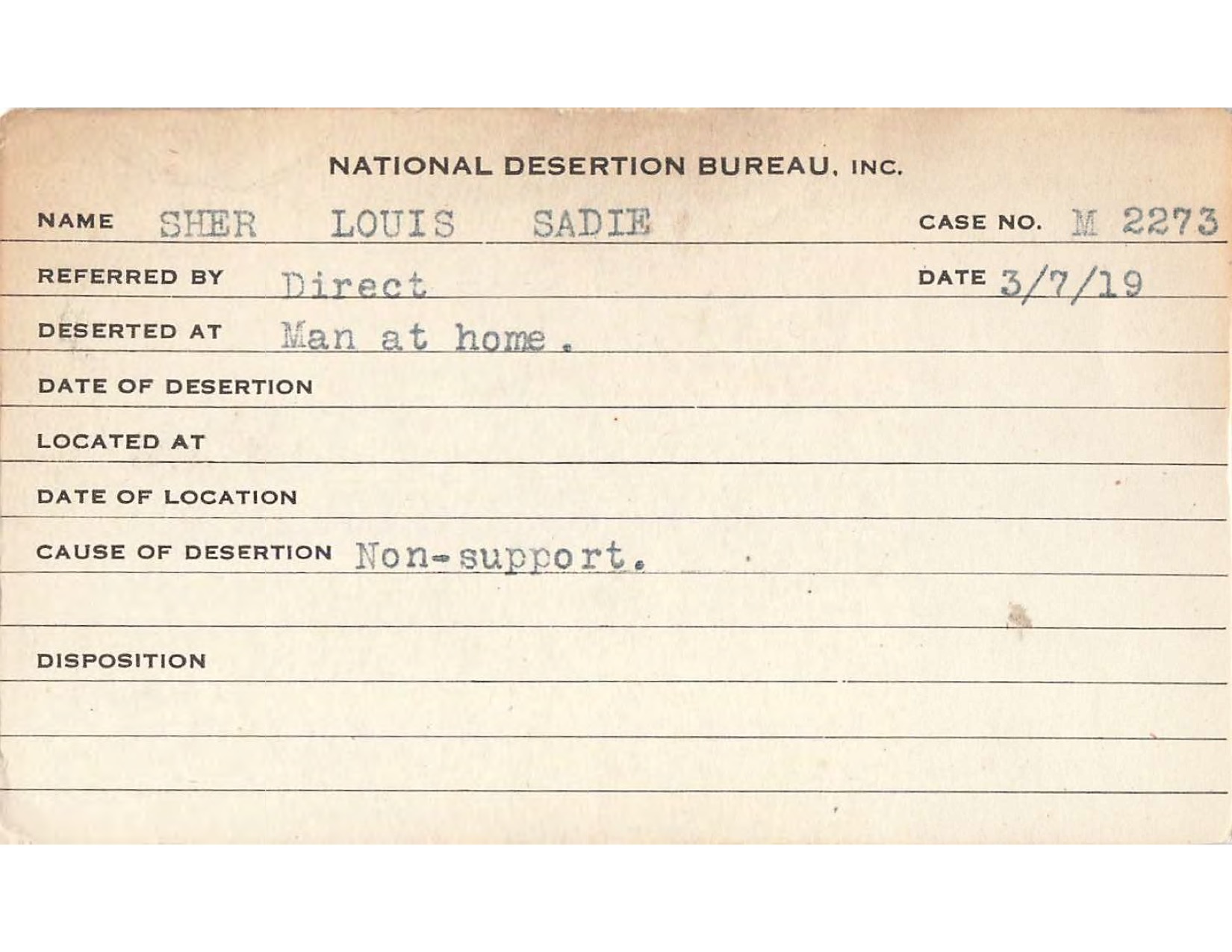 NATIONAL DESERTION BUREAU, INC.

NAME SHER LOUIS SADIE CASE NO. M 2273

REFERRED BY Direct DATE 3/7/19

DESERTED AT Man at home.

DATE OF DESERTION

LOCATED AT

DATE OF LOCATION

CAUSE OF DESERTION Non-support.

DISPOSITION